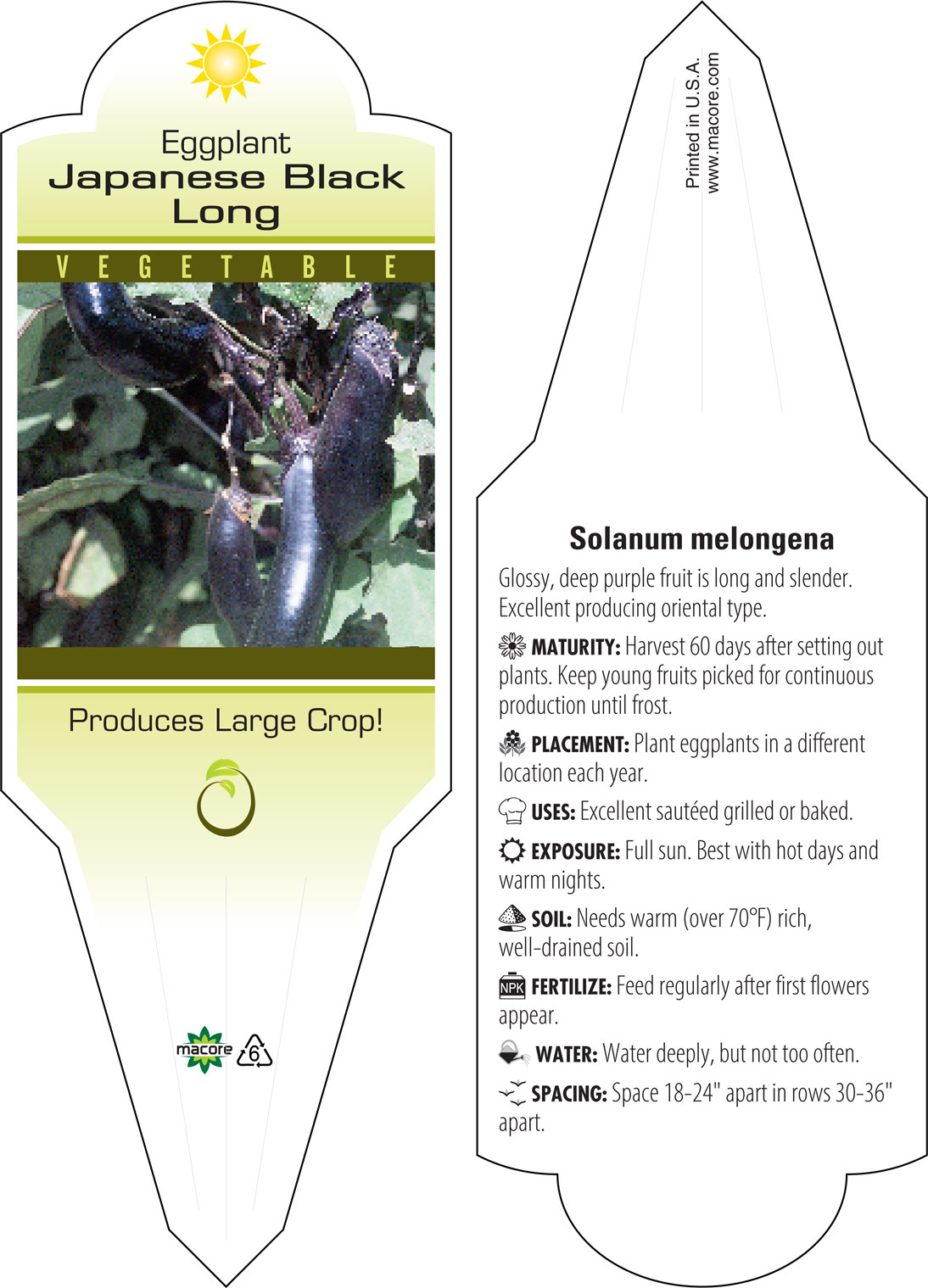 Eggplant
Japanese Black Long

VEGETABLE

Produces Large Crop!

macore 6

Printed in U.S.A.
www.macore.com

Solanum melongena

Glossy, deep purple fruit is long and slender. Excellent producing oriental type.

MATURITY: Harvest 60 days after setting out plants. Keep young fruits picked for continuous production until frost.

PLACEMENT: Plant eggplants in a different location each year.

USES: Excellent sautéed grilled or baked.

EXPOSURE: Full sun. Best with hot days and warm nights.

SOIL: Needs warm (over 70°F) rich, well-drained soil.

NPK FERTILIZE: Feed regularly after first flowers appear.

WATER: Water deeply, but not too often.

SPACING: Space 18-24" apart in rows 30-36" apart.